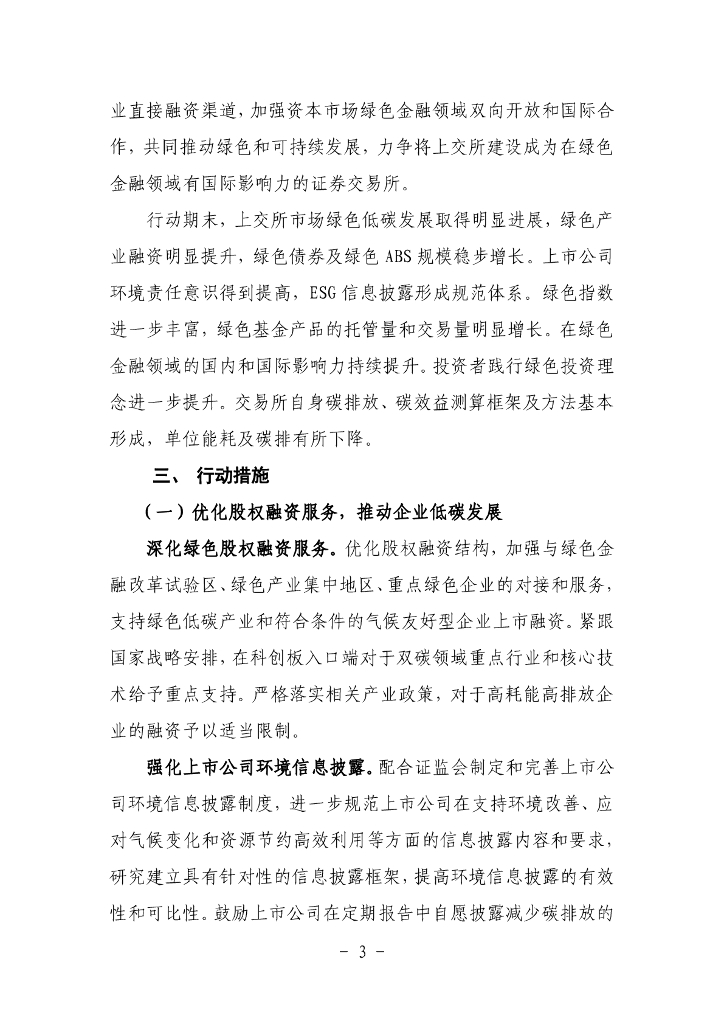 业直接融资渠道，加强资本市场绿色金融领域双向开放和国际合作，共同推动绿色和可持续发展，力争将上交所建设成为在绿色金融领域有国际影响力的证券交易所。

行动期末，上交所市场绿色低碳发展取得明显进展，绿色产业融资明显提升，绿色债券及绿色 ABS 规模稳步增长。上市公司环境责任意识得到提高，ESG 信息披露形成规范体系。绿色指数进一步丰富，绿色基金产品的托管量和交易量明显增长。在绿色金融领域的国内和国际影响力持续提升。投资者践行绿色投资理念进一步提升。交易所自身碳排放、碳效益测算框架及方法基本形成，单位能耗及碳排有所下降。

三、 行动措施

（一）优化股权融资服务，推动企业低碳发展

深化绿色股权融资服务。优化股权融资结构，加强与绿色金融改革试验区、绿色产业集中地区、重点绿色企业的对接和服务，支持绿色低碳产业和符合条件的气候友好型企业上市融资。紧跟国家战略安排，在科创板入口端对于双碳领域重点行业和核心技术给予重点支持。严格落实相关产业政策，对于高耗能高排放企业的融资予以适当限制。

强化上市公司环境信息披露。配合证监会制定和完善上市公司环境信息披露制度，进一步规范上市公司在支持环境改善、应对气候变化和资源节约高效利用等方面的信息披露内容和要求，研究建立具有针对性的信息披露框架，提高环境信息披露的有效性和可比性。鼓励上市公司在定期报告中自愿披露减少碳排放的

- 3 -